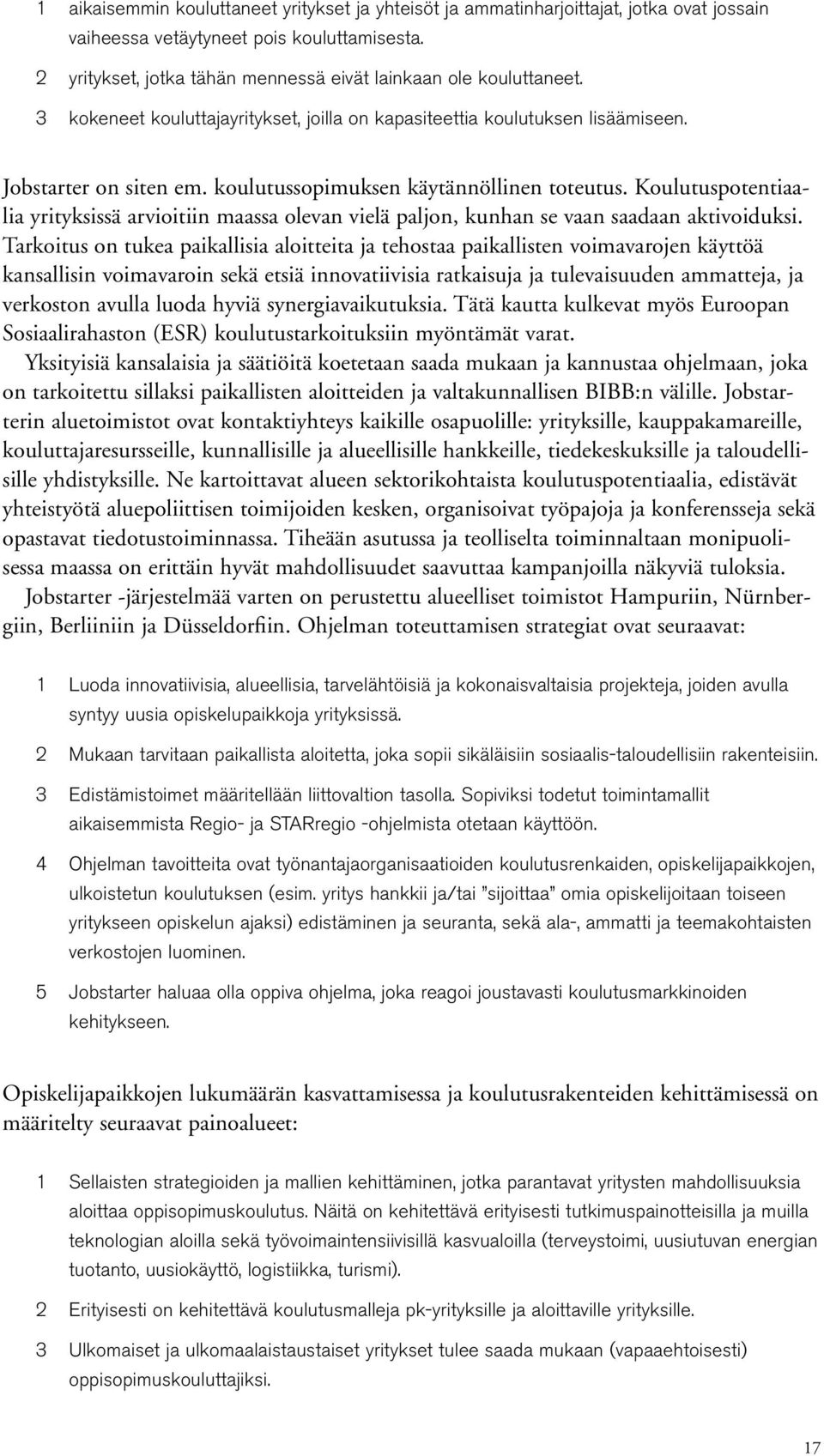 1 aikaisemmin kouluttaneet yritykset ja yhteisöt ja ammatinharjoittajat, jotka ovat jossain vaiheessa vetäytyneet pois kouluttamisesta.

2 yritykset, jotka tähän mennessä eivät lainkaan ole kouluttaneet.

3 kokeneet kouluttajayritykset, joilla on kapasiteettia koulutuksen lisäämiseen.

Jobstarter on siten em. koulutussopimuksen käytännöllinen toteutus. Koulutuspotentiaalia yrityksissä arvioitiin maassa olevan vielä paljon, kunhan se vaan saadaan aktivoiduksi. Tarkoitus on tukea paikallisia aloitteita ja tehostaa paikallisten voimavarojen käyttöä kansallisin voimavaroin sekä etsiä innovatiivisia ratkaisuja ja tulevaisuuden ammatteja, ja verkoston avulla luoda hyviä synergiavaikutuksia. Tätä kautta kulkevat myös Euroopan Sosiaalirahaston (ESR) koulutustarkoituksiin myöntämät varat.

Yksityisiä kansalaisia ja säätiöitä koetetaan saada mukaan ja kannustaa ohjelmaan, joka on tarkoitettu sillaksi paikallisten aloitteiden ja valtakunnallisen BIBB:n välille. Jobstarterin aluetoimistot ovat kontaktiyhteys kaikille osapuolille: yrityksille, kauppakamareille, kouluttajaresursseille, kunnallisille ja alueellisille hankkeille, tiedekeskuksille ja taloudellisille yhdistyksille. Ne kartoittavat alueen sektorikohtaista koulutuspotentiaalia, edistävät yhteistyötä aluepoliittisen toimijoiden kesken, organisoivat työpajoja ja konferensseja sekä opastavat tiedotustoiminnassa. Tiheään asutussa ja teolliselta toiminnaltaan monipuolisessa maassa on erittäin hyvät mahdollisuudet saavuttaa kampanjoilla näkyviä tuloksia.

Jobstarter -järjestelmää varten on perustettu alueelliset toimistot Hampuriin, Nürnbergiin, Berliiniin ja Düsseldorfiin. Ohjelman toteuttamisen strategiat ovat seuraavat:

1 Luoda innovatiivisia, alueellisia, tarvelähtöisiä ja kokonaisvaltaisia projekteja, joiden avulla syntyy uusia opiskelupaikkoja yrityksissä.

2 Mukaan tarvitaan paikallista aloitetta, joka sopii sikäläisiin sosiaalis-taloudellisiin rakenteisiin.

3 Edistämistoimet määritellään liittovaltion tasolla. Sopiviksi todetut toimintamallit aikaisemmista Regio- ja STARregio -ohjelmista otetaan käyttöön.

4 Ohjelman tavoitteita ovat työnantajaorganisaatioiden koulutusrenkaiden, opiskelijapaikkojen, ulkoistetun koulutuksen (esim. yritys hankkii ja/tai ”sijoittaa” omia opiskelijoitaan toiseen yritykseen opiskelun ajaksi) edistäminen ja seuranta, sekä ala-, ammatti ja teemakohtaisten verkostojen luominen.

5 Jobstarter haluaa olla oppiva ohjelma, joka reagoi joustavasti koulutusmarkkinoiden kehitykseen.

Opiskelijapaikkojen lukumäärän kasvattamisessa ja koulutusrakenteiden kehittämisessä on määritelty seuraavat painoalueet:

1 Sellaisten strategioiden ja mallien kehittäminen, jotka parantavat yritysten mahdollisuuksia aloittaa oppisopimuskoulutus. Näitä on kehitettävä erityisesti tutkimuspainotteisilla ja muilla teknologian aloilla sekä työvoimaintensiivisillä kasvualoilla (terveystoimi, uusiutuvan energian tuotanto, uusiokäyttö, logistiikka, turismi).

2 Erityisesti on kehitettävä koulutusmalleja pk-yrityksille ja aloittaville yrityksille.

3 Ulkomaiset ja ulkomaalaistaustaiset yritykset tulee saada mukaan (vapaaehtoisesti) oppisopimuskouluttajiksi.

17